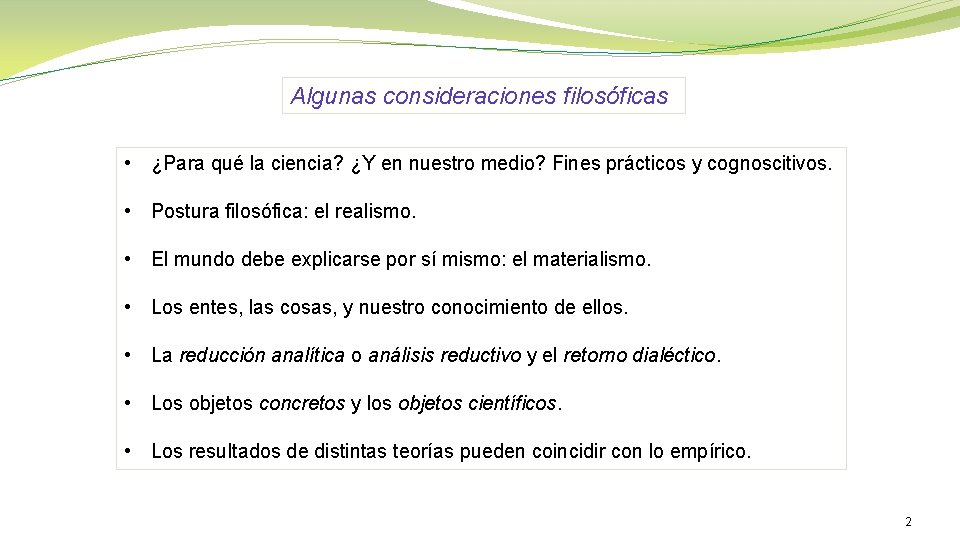 Algunas consideraciones filosóficas

• ¿Para qué la ciencia? ¿Y en nuestro medio? Fines prácticos y cognoscitivos.

• Postura filosófica: el realismo.

• El mundo debe explicarse por sí mismo: el materialismo.

• Los entes, las cosas, y nuestro conocimiento de ellos.

• La reducción analítica o análisis reductivo y el retorno dialéctico.

• Los objetos concretos y los objetos científicos.

• Los resultados de distintas teorías pueden coincidir con lo empírico.

2